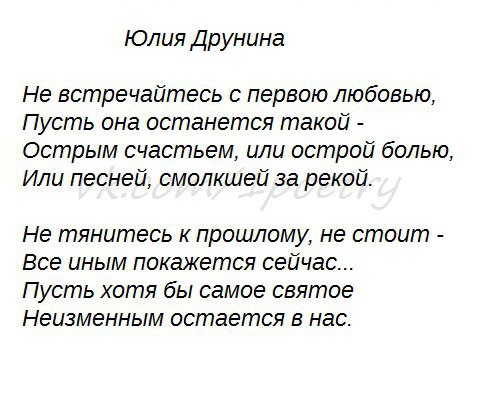 Юлия Друнина

Не встречайтесь с первою любовью,
Пусть она останется такой -
Острым счастьем, или острой болью,
Или песней, смолкшей за рекой.

vk.com/1poetry

Не тянитесь к прошлому, не стоит -
Все иным покажется сейчас...
Пусть хотя бы самое святое
Неизменным остается в нас.